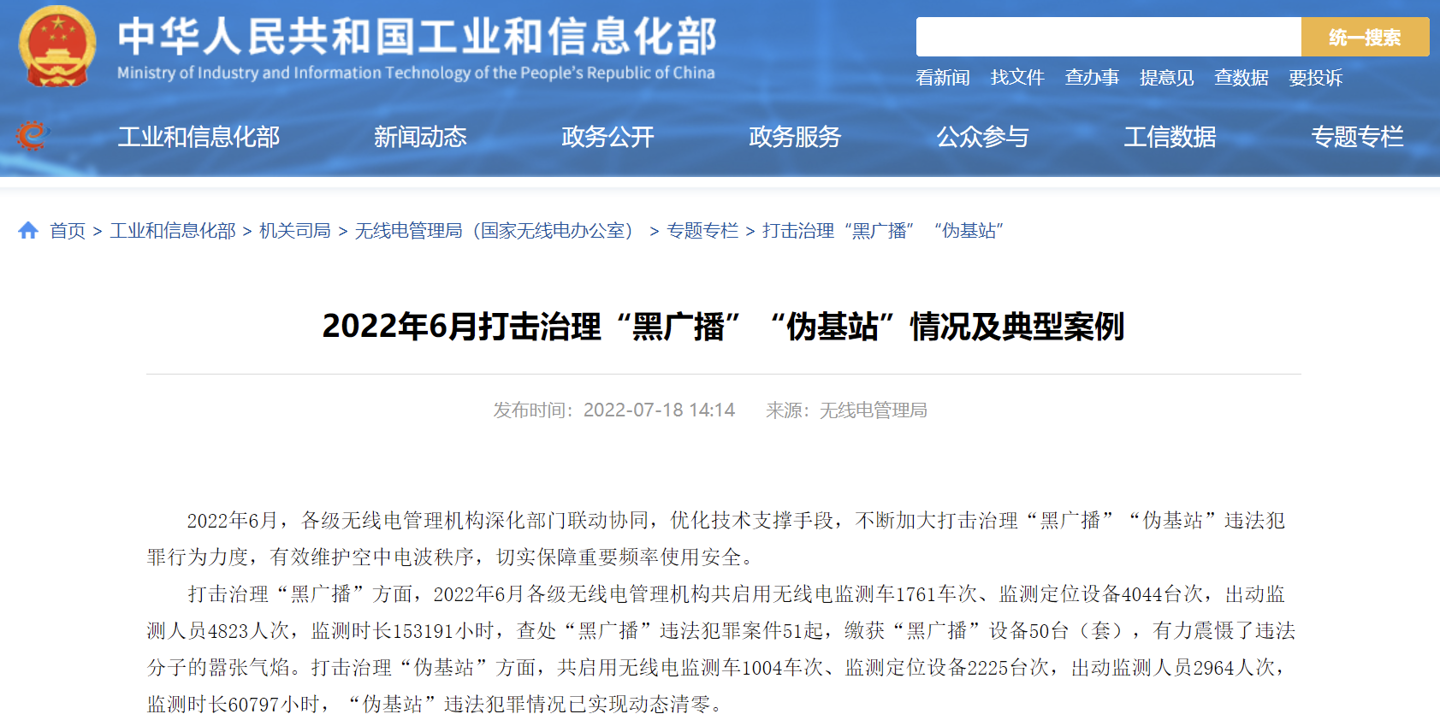 中华人民共和国工业和信息化部
Ministry of Industry and Information Technology of the People's Republic of China

统一搜索

看新闻 找文件 查办事 提意见 查数据 要投诉

工业和信息化部 新闻动态 政务公开 政务服务 公众参与 工信数据 专题专栏

首页 > 工业和信息化部 > 机关司局 > 无线电管理局（国家无线电办公室） > 专题专栏 > 打击治理“黑广播”“伪基站”

2022年6月打击治理“黑广播”“伪基站”情况及典型案例

发布时间：2022-07-18 14:14 来源：无线电管理局

2022年6月，各级无线电管理机构深化部门联动协同，优化技术支撑手段，不断加大打击治理“黑广播”“伪基站”违法犯罪行为力度，有效维护空中电波秩序，切实保障重要频率使用安全。

打击治理“黑广播”方面，2022年6月各级无线电管理机构共启用无线电监测车1761车次、监测定位设备4044台次，出动监测人员4823人次，监测时长153191小时，查处“黑广播”违法犯罪案件51起，缴获“黑广播”设备50台（套），有力震慑了违法分子的嚣张气焰。打击治理“伪基站”方面，共启用无线电监测车1004车次、监测定位设备2225台次，出动监测人员2964人次，监测时长60797小时，“伪基站”违法犯罪情况已实现动态清零。